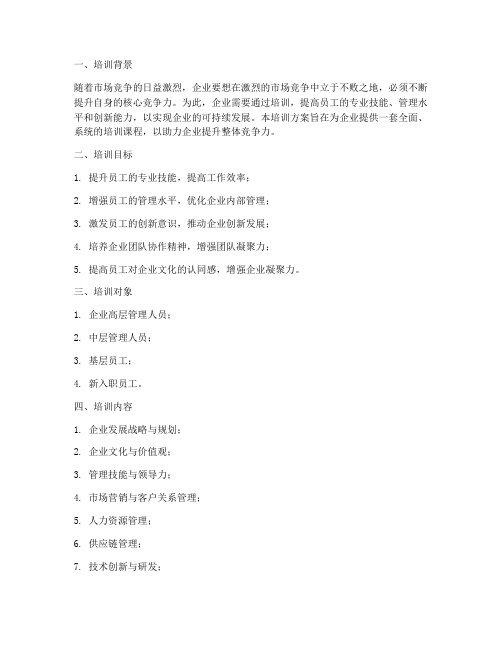 一、培训背景

随着市场竞争的日益激烈，企业要想在激烈的市场竞争中立于不败之地，必须不断提升自身的核心竞争力。为此，企业需要通过培训，提高员工的专业技能、管理水平和创新能力，以实现企业的可持续发展。本培训方案旨在为企业提供一套全面、系统的培训课程，以助力企业提升整体竞争力。

二、培训目标

1. 提升员工的专业技能，提高工作效率；

2. 增强员工的管理水平，优化企业内部管理；

3. 激发员工的创新意识，推动企业创新发展；

4. 培养企业团队协作精神，增强团队凝聚力；

5. 提高员工对企业文化的认同感，增强企业凝聚力。

三、培训对象

1. 企业高层管理人员；

2. 中层管理人员；

3. 基层员工；

4. 新入职员工。

四、培训内容

1. 企业发展战略与规划；

2. 企业文化与价值观；

3. 管理技能与领导力；

4. 市场营销与客户关系管理；

5. 人力资源管理；

6. 供应链管理；

7. 技术创新与研发；